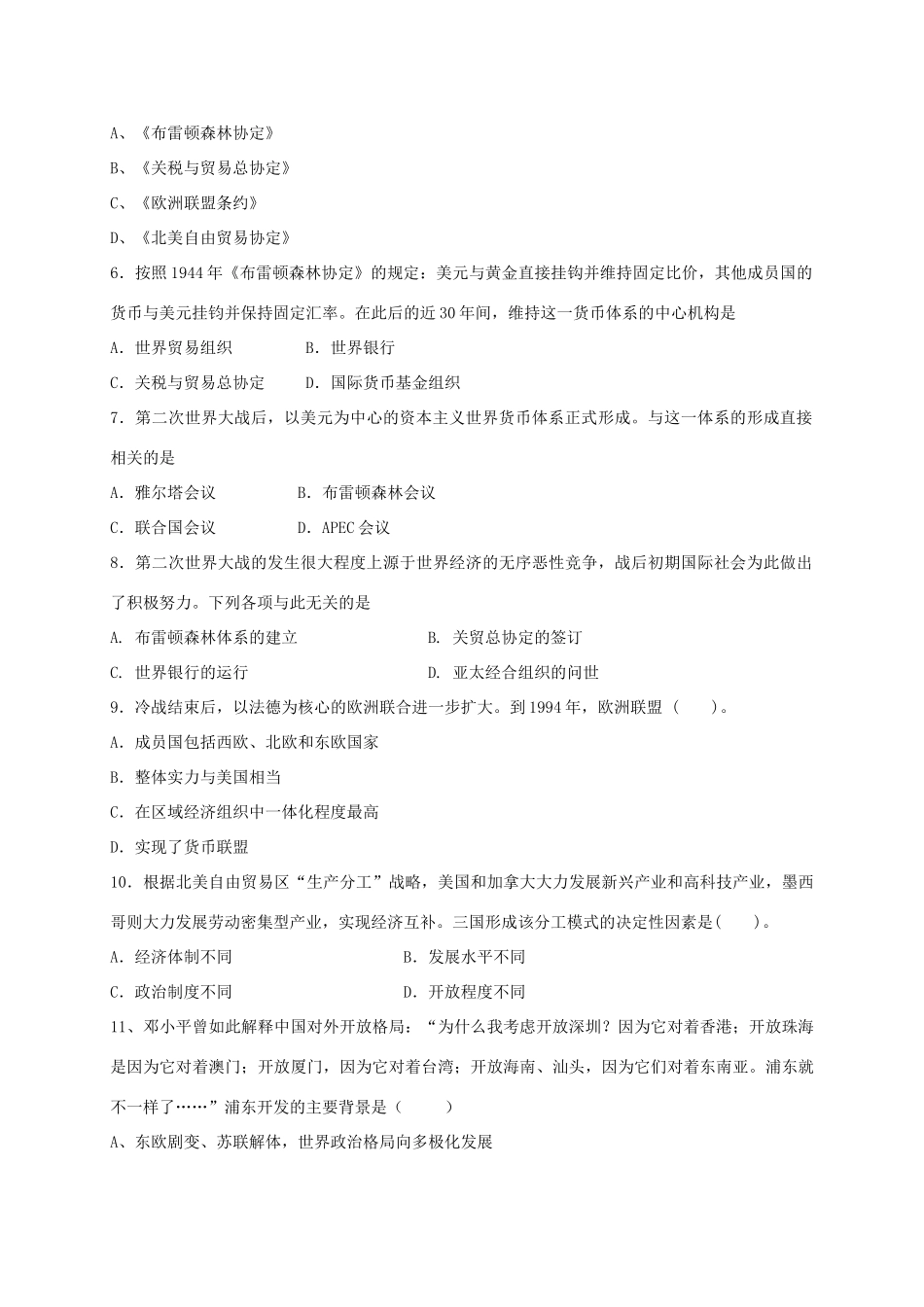 A、《布雷顿森林协定》

B、《关税与贸易总协定》

C、《欧洲联盟条约》

D、《北美自由贸易协定》

6．按照 1944 年《布雷顿森林协定》的规定：美元与黄金直接挂钩并维持固定比价，其他成员国的货币与美元挂钩并保持固定汇率。在此后的近 30 年间，维持这一货币体系的中心机构是

A．世界贸易组织　　B．世界银行

C．关税与贸易总协定　　D．国际货币基金组织

7．第二次世界大战后，以美元为中心的资本主义世界货币体系正式形成。与这一体系的形成直接相关的是

A．雅尔塔会议　　B．布雷顿森林会议

C．联合国会议　　D．APEC 会议

8．第二次世界大战的发生很大程度上源于世界经济的无序恶性竞争，战后初期国际社会为此做出了积极努力。下列各项与此无关的是

A. 布雷顿森林体系的建立　　B. 关贸总协定的签订

C. 世界银行的运行　　D. 亚太经合组织的问世

9．冷战结束后，以法德为核心的欧洲联合进一步扩大。到 1994 年，欧洲联盟（　　）。

A．成员国包括西欧、北欧和东欧国家

B．整体实力与美国相当

C．在区域经济组织中一体化程度最高

D．实现了货币联盟

10．根据北美自由贸易区“生产分工”战略，美国和加拿大大力发展新兴产业和高科技产业，墨西哥则大力发展劳动密集型产业，实现经济互补。三国形成该分工模式的决定性因素是(　　)。

A．经济体制不同　　B．发展水平不同

C．政治制度不同　　D．开放程度不同

11、邓小平曾如此解释中国对外开放格局：“为什么我考虑开放深圳？因为它对着香港；开放珠海是因为它对着澳门；开放厦门，因为它对着台湾；开放海南、汕头，因为它们对着东南亚。浦东就不一样了……”浦东开发的主要背景是（　　）

A、东欧剧变、苏联解体，世界政治格局向多极化发展